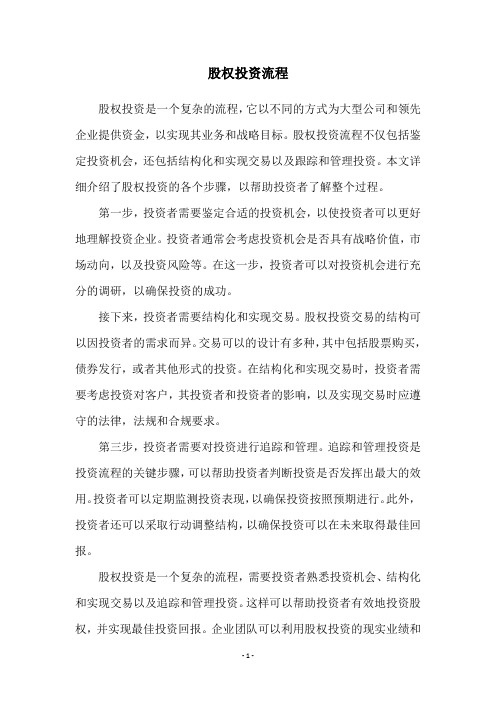 股权投资流程

股权投资是一个复杂的流程，它以不同的方式为大型公司和领先企业提供资金，以实现其业务和战略目标。股权投资流程不仅包括鉴定投资机会，还包括结构化和实现交易以及跟踪和管理投资。本文详细介绍了股权投资的各个步骤，以帮助投资者了解整个过程。

第一步，投资者需要鉴定合适的投资机会，以使投资者可以更好地理解投资企业。投资者通常会考虑投资机会是否具有战略价值，市场动向，以及投资风险等。在这一步，投资者可以对投资机会进行充分的调研，以确保投资的成功。

接下来，投资者需要结构化和实现交易。股权投资交易的结构可以因投资者的需求而异。交易可以的设计有多种，其中包括股票购买，债券发行，或者其他形式的投资。在结构化和实现交易时，投资者需要考虑投资对客户，其投资者和投资者的影响，以及实现交易时应遵守的法律，法规和合规要求。

第三步，投资者需要对投资进行追踪和管理。追踪和管理投资是投资流程的关键步骤，可以帮助投资者判断投资是否发挥出最大的效用。投资者可以定期监测投资表现，以确保投资按照预期进行。此外，投资者还可以采取行动调整结构，以确保投资可以在未来取得最佳回报。

股权投资是一个复杂的流程，需要投资者熟悉投资机会、结构化和实现交易以及追踪和管理投资。这样可以帮助投资者有效地投资股权，并实现最佳投资回报。企业团队可以利用股权投资的现实业绩和

- 1 -